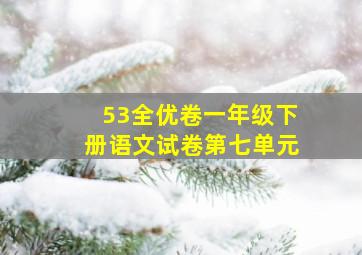 53全优卷一年级下册语文试卷第七单元